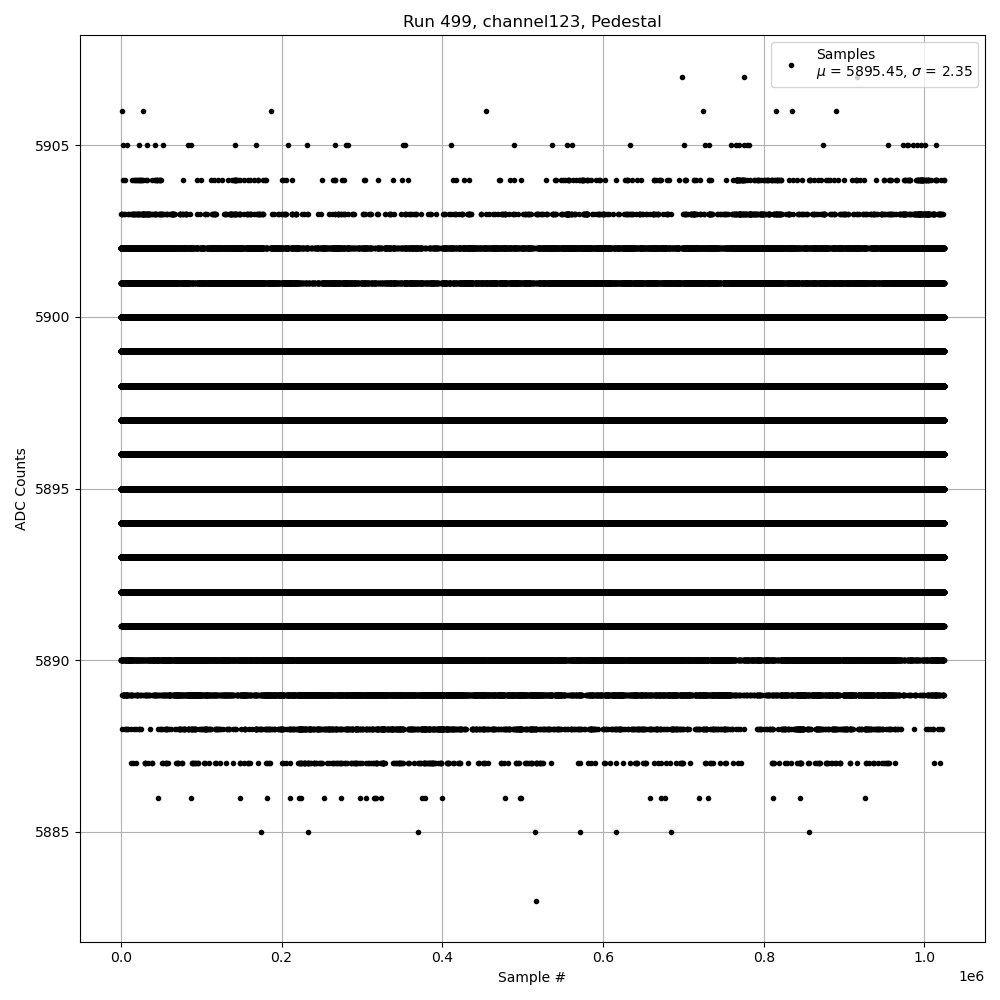 Run 499, channel123, Pedestal

Samples
$\mu$ = 5895.45, $\sigma$ = 2.35

ADC Counts

5905
5900
5895
5890
5885

0.0
0.2
0.4
0.6
0.8
1.0
1e6

Sample #